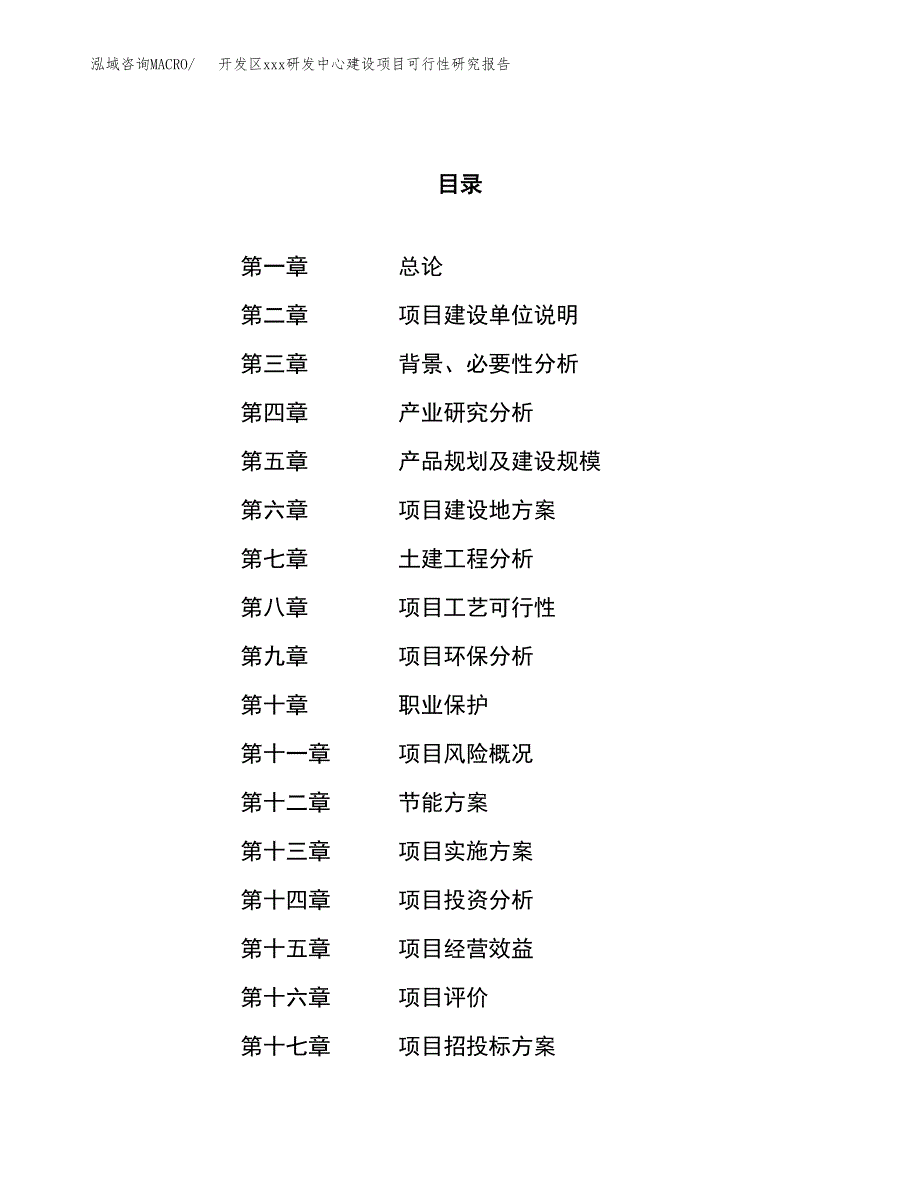 泓域咨询MACRO/　开发区xxx研发中心建设项目可行性研究报告

目录

第一章　总论
第二章　项目建设单位说明
第三章　背景、必要性分析
第四章　产业研究分析
第五章　产品规划及建设规模
第六章　项目建设地方案
第七章　土建工程分析
第八章　项目工艺可行性
第九章　项目环保分析
第十章　职业保护
第十一章　项目风险概况
第十二章　节能方案
第十三章　项目实施方案
第十四章　项目投资分析
第十五章　项目经营效益
第十六章　项目评价
第十七章　项目招投标方案